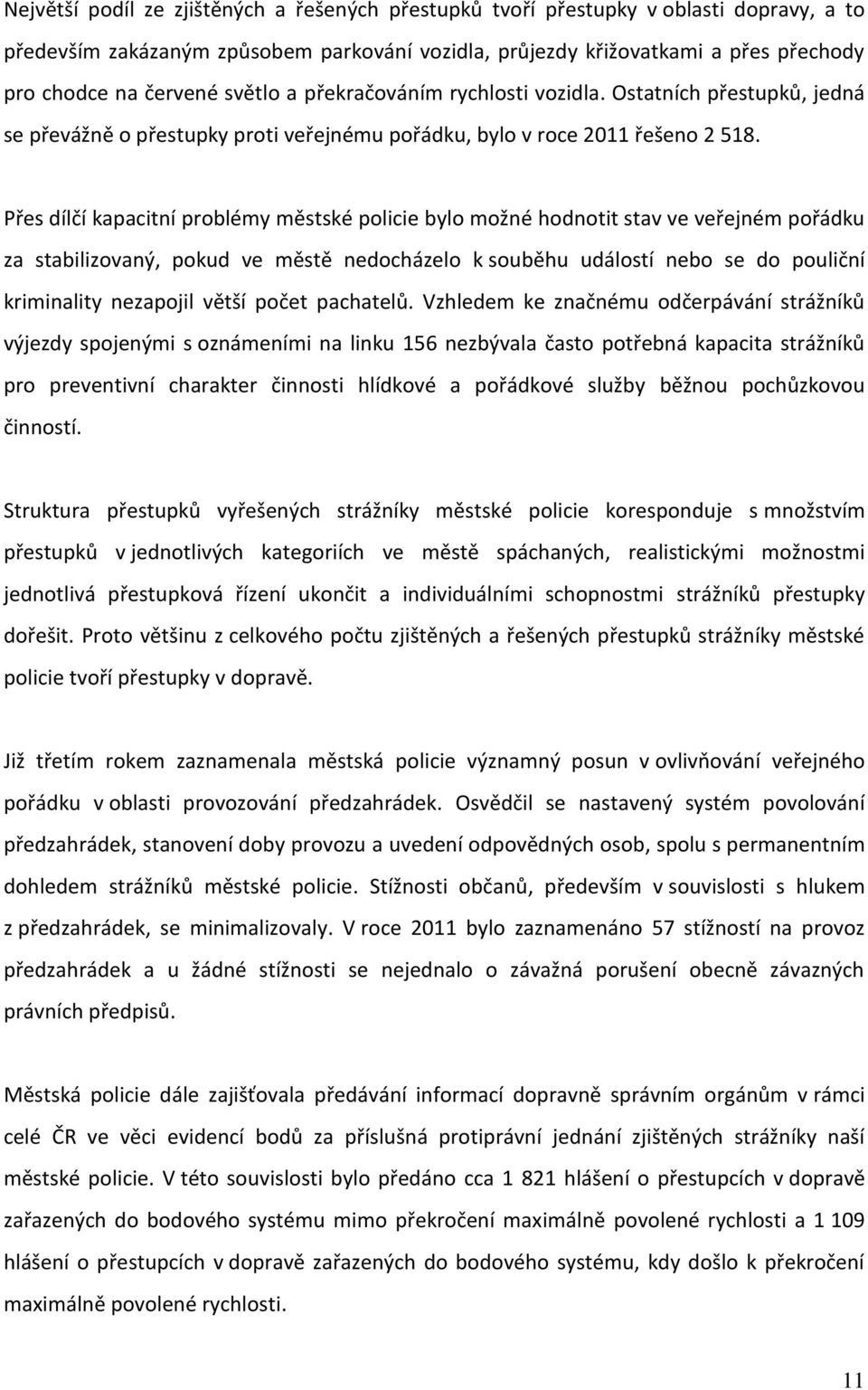 Největší podíl ze zjištěných a řešených přestupků tvoří přestupky v oblasti dopravy, a to především zakázaným způsobem parkování vozidla, průjezdy křižovatkami a přes přechody pro chodce na červené světlo a překračováním rychlosti vozidla. Ostatních přestupků, jedná se převážně o přestupky proti veřejnému pořádku, bylo v roce 2011 řešeno 2 518.

Přes dílčí kapacitní problémy městské policie bylo možné hodnotit stav ve veřejném pořádku za stabilizovaný, pokud ve městě nedocházelo k souběhu událostí nebo se do pouliční kriminality nezapojil větší počet pachatelů. Vzhledem ke značnému odčerpávání strážníků výjezdy spojenými s oznámeními na linku 156 nezbývala často potřebná kapacita strážníků pro preventivní charakter činnosti hlídkové a pořádkové služby běžnou pochůzkovou činností.

Struktura přestupků vyřešených strážníky městské policie koresponduje s množstvím přestupků v jednotlivých kategoriích ve městě spáchaných, realistickými možnostmi jednotlivá přestupková řízení ukončit a individuálními schopnostmi strážníků přestupky dořešit. Proto většinu z celkového počtu zjištěných a řešených přestupků strážníky městské policie tvoří přestupky v dopravě.

Již třetím rokem zaznamenala městská policie významný posun v ovlivňování veřejného pořádku v oblasti provozování předzahrádek. Osvědčil se nastavený systém povolování předzahrádek, stanovení doby provozu a uvedení odpovědných osob, spolu s permanentním dohledem strážníků městské policie. Stížnosti občanů, především v souvislosti s hlukem z předzahrádek, se minimalizovaly. V roce 2011 bylo zaznamenáno 57 stížností na provoz předzahrádek a u žádné stížnosti se nejednalo o závažná porušení obecně závazných právních předpisů.

Městská policie dále zajišťovala předávání informací dopravně správním orgánům v rámci celé ČR ve věci evidencí bodů za příslušná protiprávní jednání zjištěných strážníky naší městské policie. V této souvislosti bylo předáno cca 1 821 hlášení o přestupcích v dopravě zařazených do bodového systému mimo překročení maximálně povolené rychlosti a 1 109 hlášení o přestupcích v dopravě zařazených do bodového systému, kdy došlo k překročení maximálně povolené rychlosti.

11